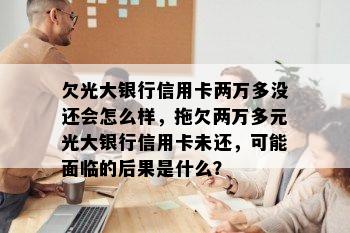 欠光大银行信用卡两万多没还会怎么样，拖欠两万多元光大银行信用卡未还，可能面临的后果是什么?